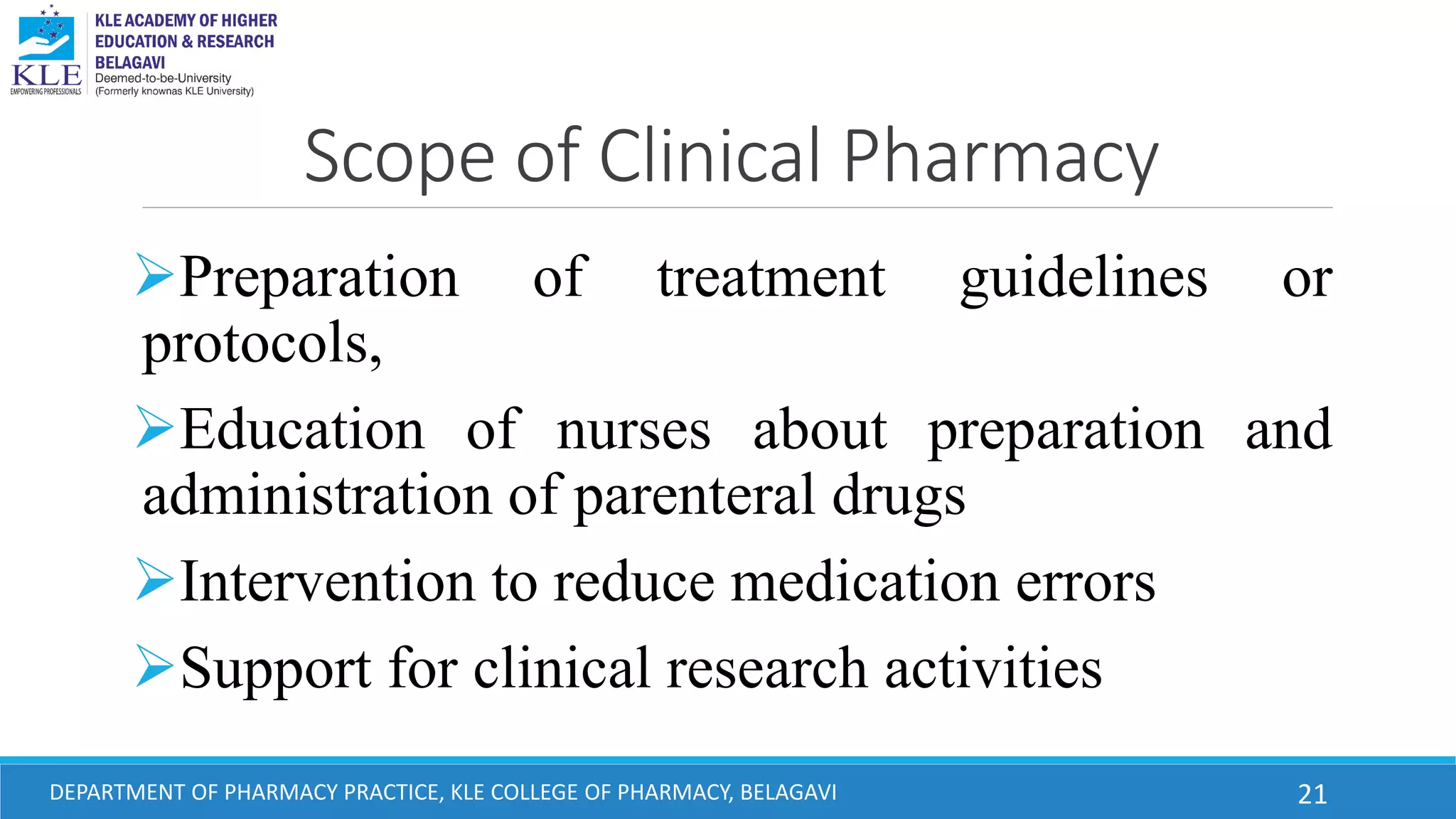 KLE
EMPOWERING PROFESSIONALS
KLE ACADEMY OF HIGHER EDUCATION & RESEARCH BELAGAVI
Deemed-to-be-University
(Formerly knownas KLE University)

Scope of Clinical Pharmacy

➢Preparation of treatment guidelines or protocols,

➢Education of nurses about preparation and administration of parenteral drugs

➢Intervention to reduce medication errors

➢Support for clinical research activities

DEPARTMENT OF PHARMACY PRACTICE, KLE COLLEGE OF PHARMACY, BELAGAVI
21